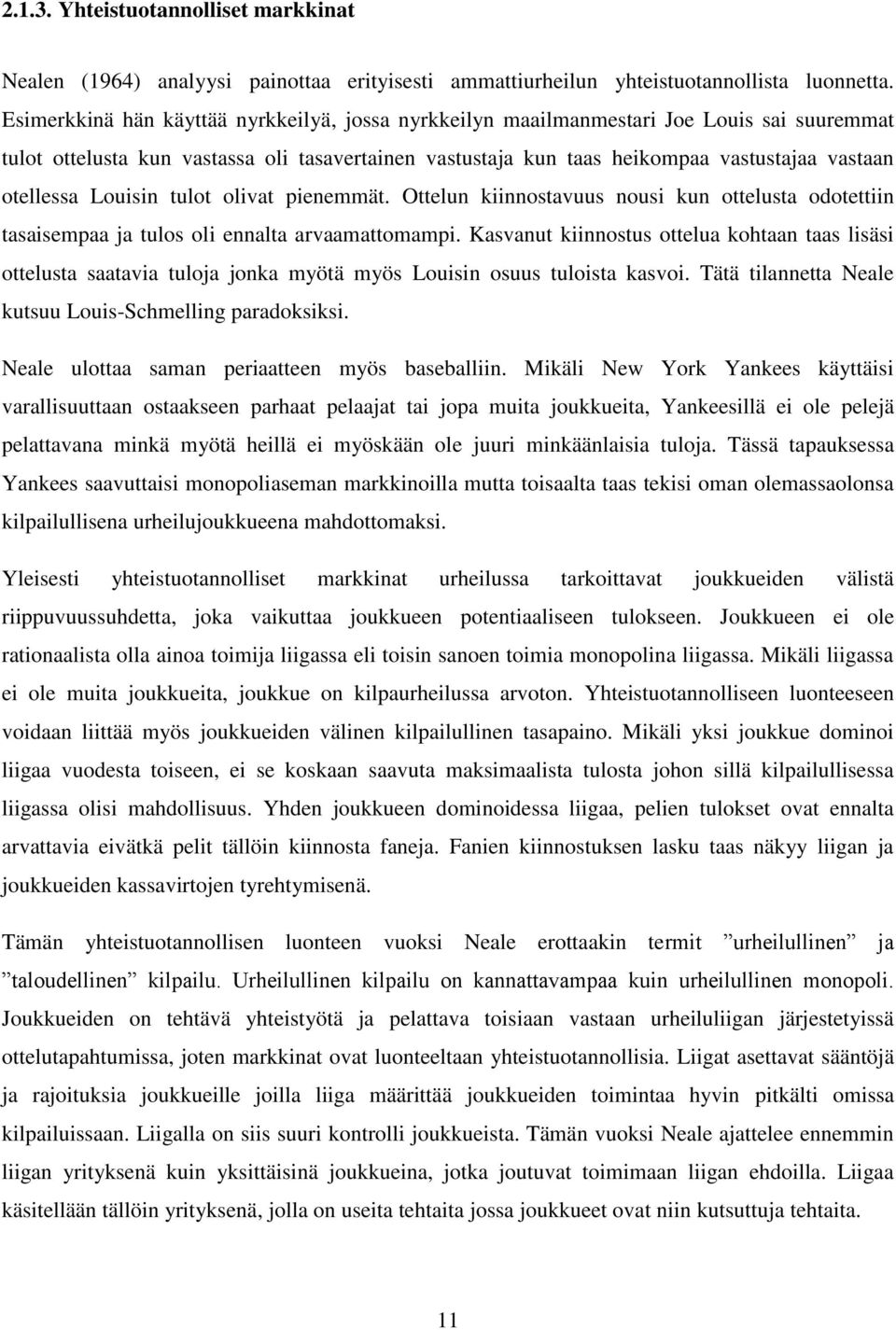 2.1.3. Yhteistuotannolliset markkinat

Nealen (1964) analyysi painottaa erityisesti ammattiurheilun yhteistuotannollista luonnetta. Esimerkkinä hän käyttää nyrkkeilyä, jossa nyrkkeilyn maailmanmestari Joe Louis sai suuremmat tulot ottelusta kun vastassa oli tasavertainen vastustaja kun taas heikompaa vastustajaa vastaan otellessa Louisin tulot olivat pienemmät. Ottelun kiinnostavuus nousi kun ottelusta odotettiin tasaisempaa ja tulos oli ennalta arvaamattomampi. Kasvanut kiinnostus ottelua kohtaan taas lisäsi ottelusta saatavia tuloja jonka myötä myös Louisin osuus tuloista kasvoi. Tätä tilannetta Neale kutsuu Louis-Schmelling paradoksiksi.

Neale ulottaa saman periaatteen myös baseballiin. Mikäli New York Yankees käyttäisi varallisuuttaan ostaakseen parhaat pelaajat tai jopa muita joukkueita, Yankeesillä ei ole pelejä pelattavana minkä myötä heillä ei myöskään ole juuri minkäänlaisia tuloja. Tässä tapauksessa Yankees saavuttaisi monopoliaseman markkinoilla mutta toisaalta taas tekisi oman olemassaolonsa kilpailullisena urheilujoukkueena mahdottomaksi.

Yleisesti yhteistuotannolliset markkinat urheilussa tarkoittavat joukkueiden välistä riippuvuussuhdetta, joka vaikuttaa joukkueen potentiaaliseen tulokseen. Joukkueen ei ole rationaalista olla ainoa toimija liigassa eli toisin sanoen toimia monopolina liigassa. Mikäli liigassa ei ole muita joukkueita, joukkue on kilpaurheilussa arvoton. Yhteistuotannolliseen luonteeseen voidaan liittää myös joukkueiden välinen kilpailullinen tasapaino. Mikäli yksi joukkue dominoi liigaa vuodesta toiseen, ei se koskaan saavuta maksimaalista tulosta johon sillä kilpailullisessa liigassa olisi mahdollisuus. Yhden joukkueen dominoidessa liigaa, pelien tulokset ovat ennalta arvattavia eivätkä pelit tällöin kiinnosta faneja. Fanien kiinnostuksen lasku taas näkyy liigan ja joukkueiden kassavirtojen tyrehtymisenä.

Tämän yhteistuotannollisen luonteen vuoksi Neale erottaakin termit ”urheilullinen” ja ”taloudellinen” kilpailu. Urheilullinen kilpailu on kannattavampaa kuin urheilullinen monopoli. Joukkueiden on tehtävä yhteistyötä ja pelattava toisiaan vastaan urheiluliigan järjestetyissä ottelutapahtumissa, joten markkinat ovat luonteeltaan yhteistuotannollisia. Liigat asettavat sääntöjä ja rajoituksia joukkueille joilla liiga määrittää joukkueiden toimintaa hyvin pitkälti omissa kilpailuissaan. Liigalla on siis suuri kontrolli joukkueista. Tämän vuoksi Neale ajattelee ennemmin liigan yrityksenä kuin yksittäisinä joukkueina, jotka joutuvat toimimaan liigan ehdoilla. Liigaa käsitellään tällöin yrityksenä, jolla on useita tehtaita jossa joukkueet ovat niin kutsuttuja tehtaita.

11